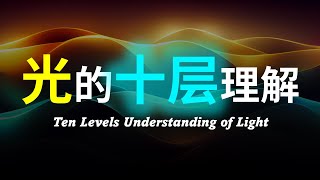 光的十层理解

Ten Levels Understanding of Light